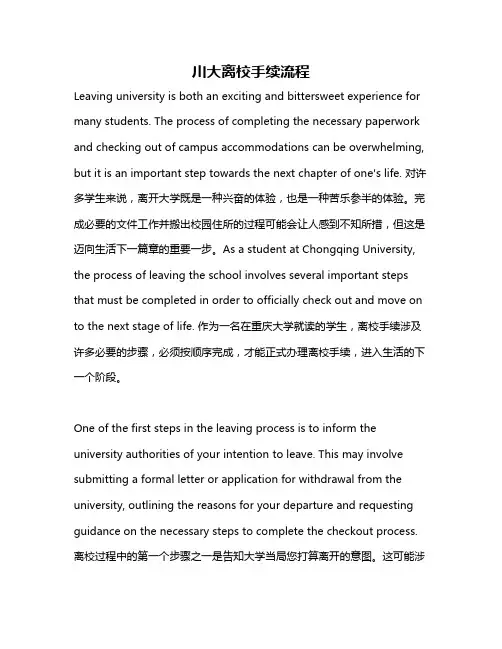 川大离校手续流程

Leaving university is both an exciting and bittersweet experience for many students. The process of completing the necessary paperwork and checking out of campus accommodations can be overwhelming, but it is an important step towards the next chapter of one's life. 对许多学生来说，离开大学既是一种兴奋的体验，也是一种苦乐参半的体验。完成必要的文件工作并搬出校园住所的过程可能会让人感到不知所措，但这是迈向生活下一篇章的重要一步。As a student at Chongqing University, the process of leaving the school involves several important steps that must be completed in order to officially check out and move on to the next stage of life. 作为一名在重庆大学就读的学生，离校手续涉及许多必要的步骤，必须按顺序完成，才能正式办理离校手续，进入生活的下一个阶段。

One of the first steps in the leaving process is to inform the university authorities of your intention to leave. This may involve submitting a formal letter or application for withdrawal from the university, outlining the reasons for your departure and requesting guidance on the necessary steps to complete the checkout process. 离校过程中的第一个步骤之一是告知大学当局您打算离开的意图。这可能涉